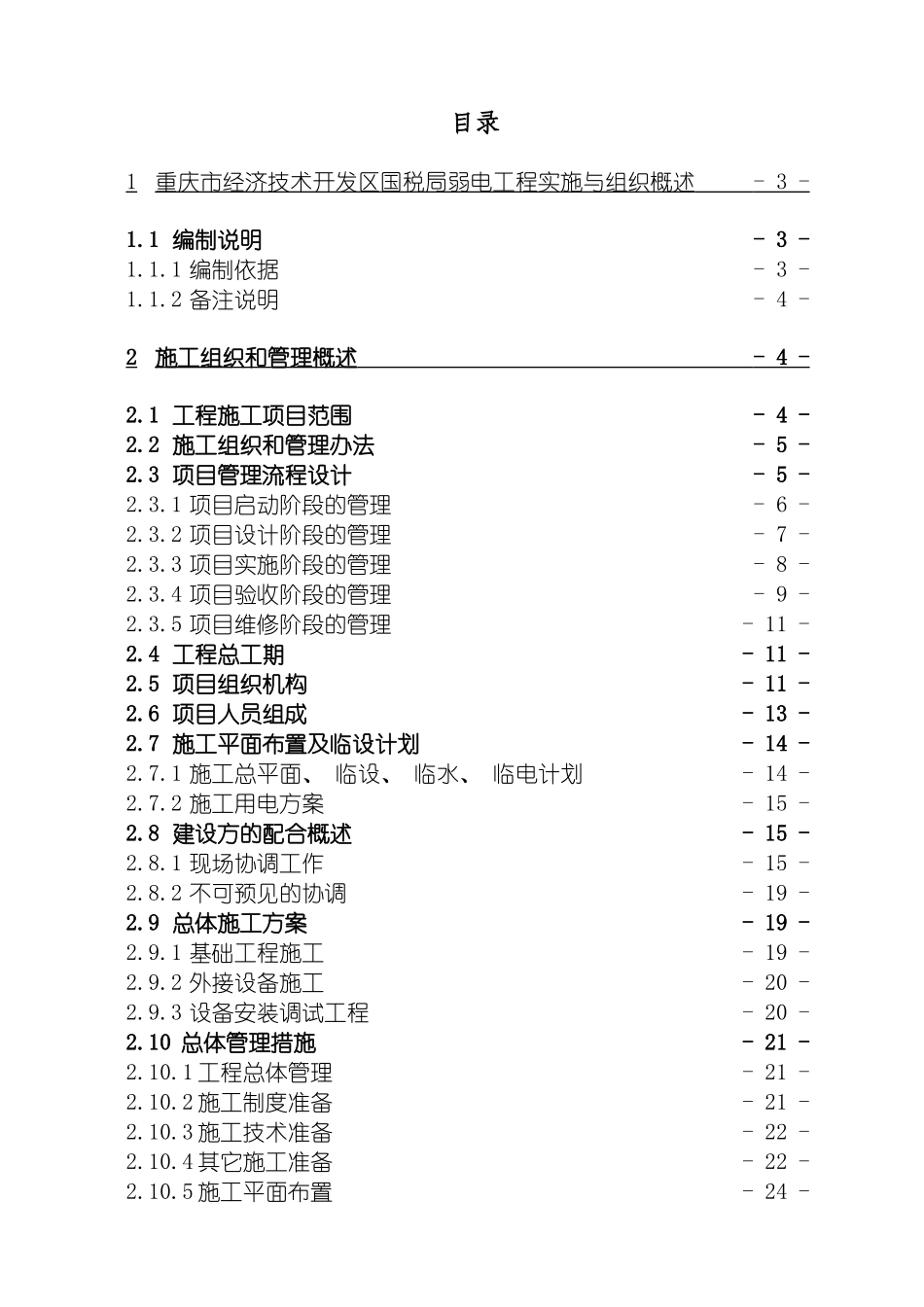 目录

1 重庆市经济技术开发区国税局弱电工程实施与组织概述 - 3 -

1.1 编制说明 - 3 -
1.1.1 编制依据 - 3 -
1.1.2 备注说明 - 4 -

2 施工组织和管理概述 - 4 -

2.1 工程施工项目范围 - 4 -
2.2 施工组织和管理办法 - 5 -
2.3 项目管理流程设计 - 5 -
2.3.1 项目启动阶段的管理 - 6 -
2.3.2 项目设计阶段的管理 - 7 -
2.3.3 项目实施阶段的管理 - 8 -
2.3.4 项目验收阶段的管理 - 9 -
2.3.5 项目维修阶段的管理 - 11 -
2.4 工程总工期 - 11 -
2.5 项目组织机构 - 11 -
2.6 项目人员组成 - 13 -
2.7 施工平面布置及临设计划 - 14 -
2.7.1 施工总平面、 临设、 临水、 临电计划 - 14 -
2.7.2 施工用电方案 - 15 -
2.8 建设方的配合概述 - 15 -
2.8.1 现场协调工作 - 15 -
2.8.2 不可预见的协调 - 19 -
2.9 总体施工方案 - 19 -
2.9.1 基础工程施工 - 19 -
2.9.2 外接设备施工 - 20 -
2.9.3 设备安装调试工程 - 20 -
2.10 总体管理措施 - 21 -
2.10.1 工程总体管理 - 21 -
2.10.2 施工制度准备 - 21 -
2.10.3 施工技术准备 - 22 -
2.10.4 其它施工准备 - 22 -
2.10.5 施工平面布置 - 24 -